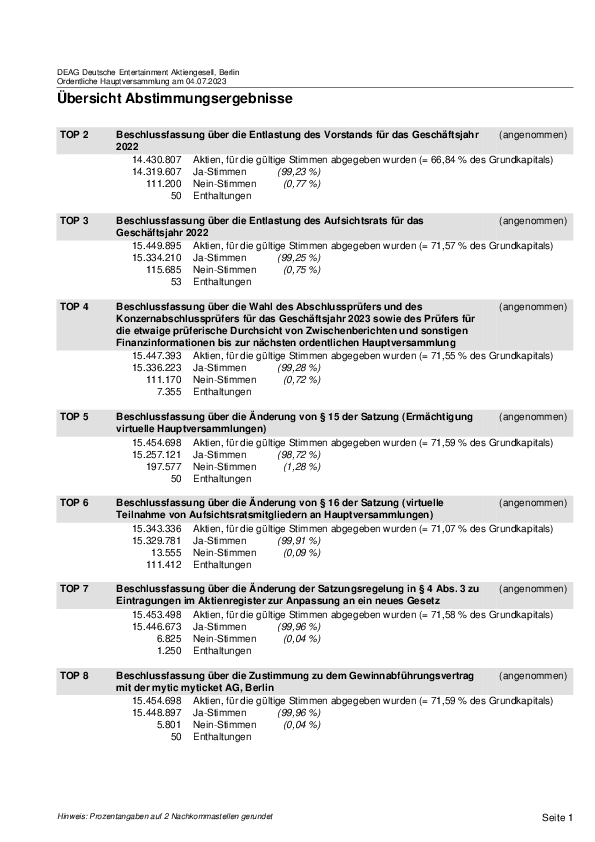 DEAG Deutsche Entertainment Aktiengesell, Berlin
Ordentliche Hauptversammlung am 04.07.2023

Übersicht Abstimmungsergebnisse

TOP 2 Beschlussfassung über die Entlastung des Vorstands für das Geschäftsjahr 2022 (angenommen)
14.430.807 Aktien, für die gültige Stimmen abgegeben wurden (= 66,84 % des Grundkapitals)
14.319.607 Ja-Stimmen (99,23 %)
111.200 Nein-Stimmen (0,77 %)
50 Enthaltungen

TOP 3 Beschlussfassung über die Entlastung des Aufsichtsrats für das Geschäftsjahr 2022 (angenommen)
15.449.895 Aktien, für die gültige Stimmen abgegeben wurden (= 71,57 % des Grundkapitals)
15.334.210 Ja-Stimmen (99,25 %)
115.685 Nein-Stimmen (0,75 %)
53 Enthaltungen

TOP 4 Beschlussfassung über die Wahl des Abschlussprüfers und des Konzernabschlussprüfers für das Geschäftsjahr 2023 sowie des Prüfers für die etwaige prüferische Durchsicht von Zwischenberichten und sonstigen Finanzinformationen bis zur nächsten ordentlichen Hauptversammlung (angenommen)
15.447.393 Aktien, für die gültige Stimmen abgegeben wurden (= 71,55 % des Grundkapitals)
15.336.223 Ja-Stimmen (99,28 %)
111.170 Nein-Stimmen (0,72 %)
7.355 Enthaltungen

TOP 5 Beschlussfassung über die Änderung von § 15 der Satzung (Ermächtigung virtuelle Hauptversammlungen) (angenommen)
15.454.698 Aktien, für die gültige Stimmen abgegeben wurden (= 71,59 % des Grundkapitals)
15.257.121 Ja-Stimmen (98,72 %)
197.577 Nein-Stimmen (1,28 %)
50 Enthaltungen

TOP 6 Beschlussfassung über die Änderung von § 16 der Satzung (virtuelle Teilnahme von Aufsichtsratsmitgliedern an Hauptversammlungen) (angenommen)
15.343.336 Aktien, für die gültige Stimmen abgegeben wurden (= 71,07 % des Grundkapitals)
15.329.781 Ja-Stimmen (99,91 %)
13.555 Nein-Stimmen (0,09 %)
111.412 Enthaltungen

TOP 7 Beschlussfassung über die Änderung der Satzungsregelung in § 4 Abs. 3 zu Eintragungen im Aktienregister zur Anpassung an ein neues Gesetz (angenommen)
15.453.498 Aktien, für die gültige Stimmen abgegeben wurden (= 71,58 % des Grundkapitals)
15.446.673 Ja-Stimmen (99,96 %)
6.825 Nein-Stimmen (0,04 %)
1.250 Enthaltungen

TOP 8 Beschlussfassung über die Zustimmung zu dem Gewinnabführungsvertrag mit der mytic myticket AG, Berlin (angenommen)
15.454.698 Aktien, für die gültige Stimmen abgegeben wurden (= 71,59 % des Grundkapitals)
15.448.897 Ja-Stimmen (99,96 %)
5.801 Nein-Stimmen (0,04 %)
50 Enthaltungen

Hinweis: Prozentangaben auf 2 Nachkommastellen gerundet

Seite 1